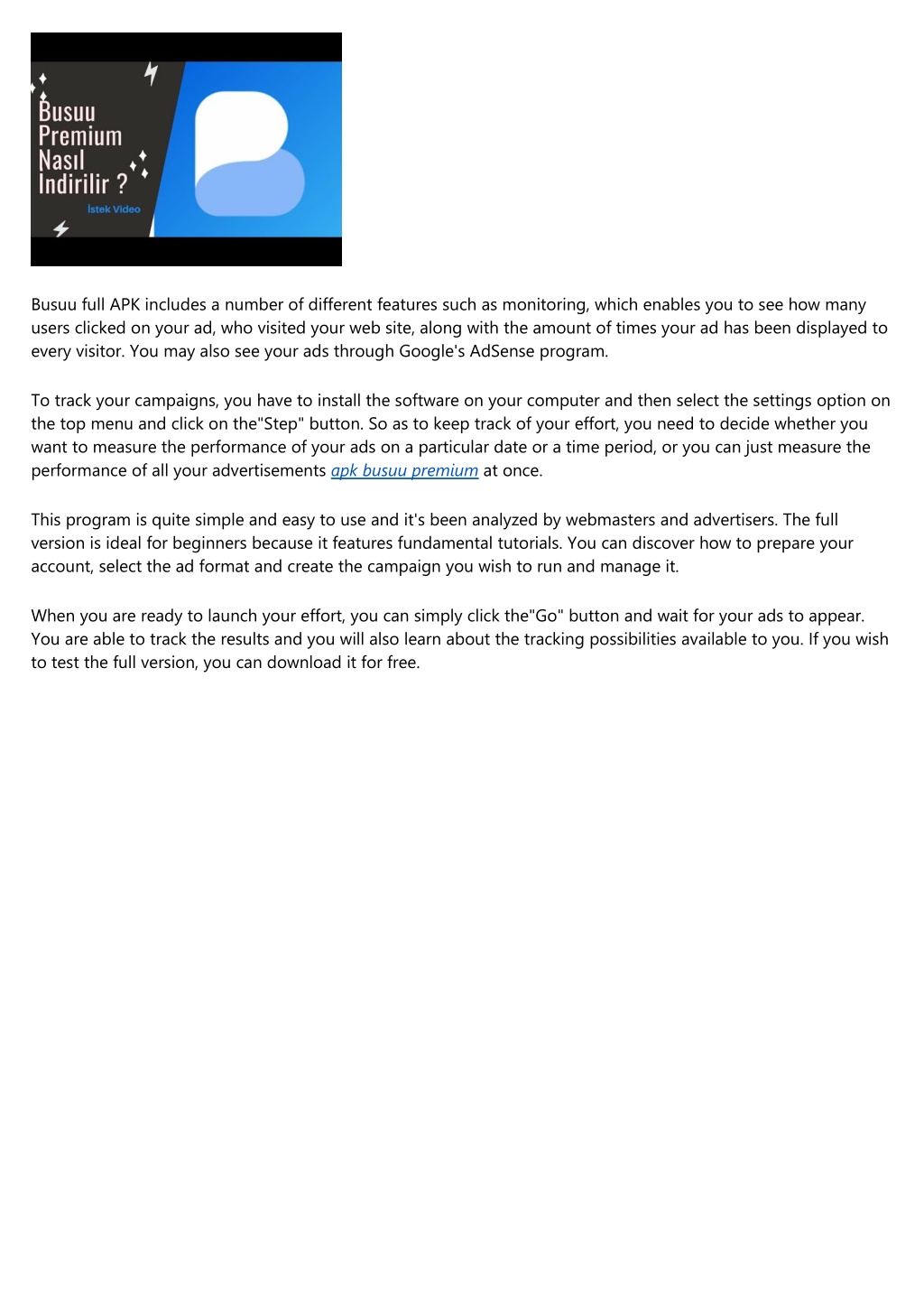 Busuu Premium Nasıl Indirilir ?
İstek Video

Busuu full APK includes a number of different features such as monitoring, which enables you to see how many users clicked on your ad, who visited your web site, along with the amount of times your ad has been displayed to every visitor. You may also see your ads through Google's AdSense program.

To track your campaigns, you have to install the software on your computer and then select the settings option on the top menu and click on the"Step" button. So as to keep track of your effort, you need to decide whether you want to measure the performance of your ads on a particular date or a time period, or you can just measure the performance of all your advertisements apk busuu premium at once.

This program is quite simple and easy to use and it's been analyzed by webmasters and advertisers. The full version is ideal for beginners because it features fundamental tutorials. You can discover how to prepare your account, select the ad format and create the campaign you wish to run and manage it.

When you are ready to launch your effort, you can simply click the"Go" button and wait for your ads to appear. You are able to track the results and you will also learn about the tracking possibilities available to you. If you wish to test the full version, you can download it for free.